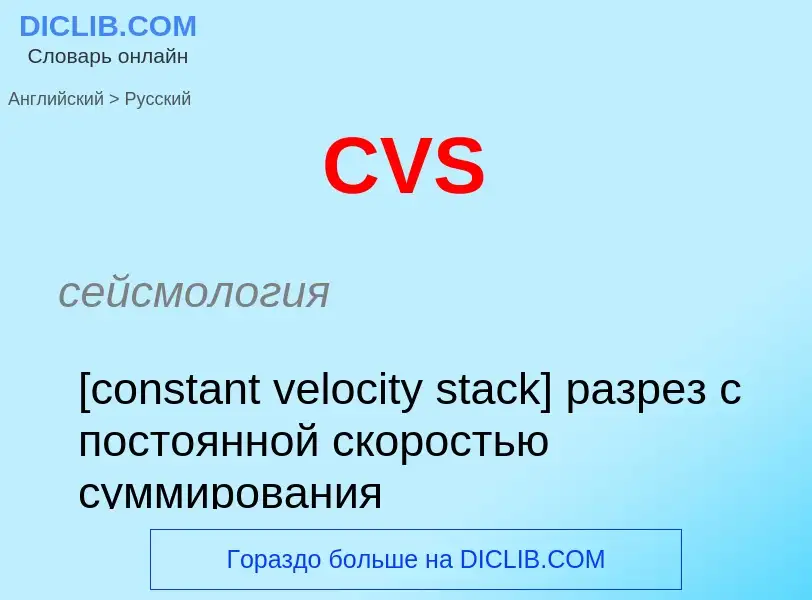 DICLIB.COM
Словарь онлайн

Английский > Русский

CVS

сейсмология

[constant velocity stack] разрез с постоянной скоростью суммирования

Гораздо больше на DICLIB.COM